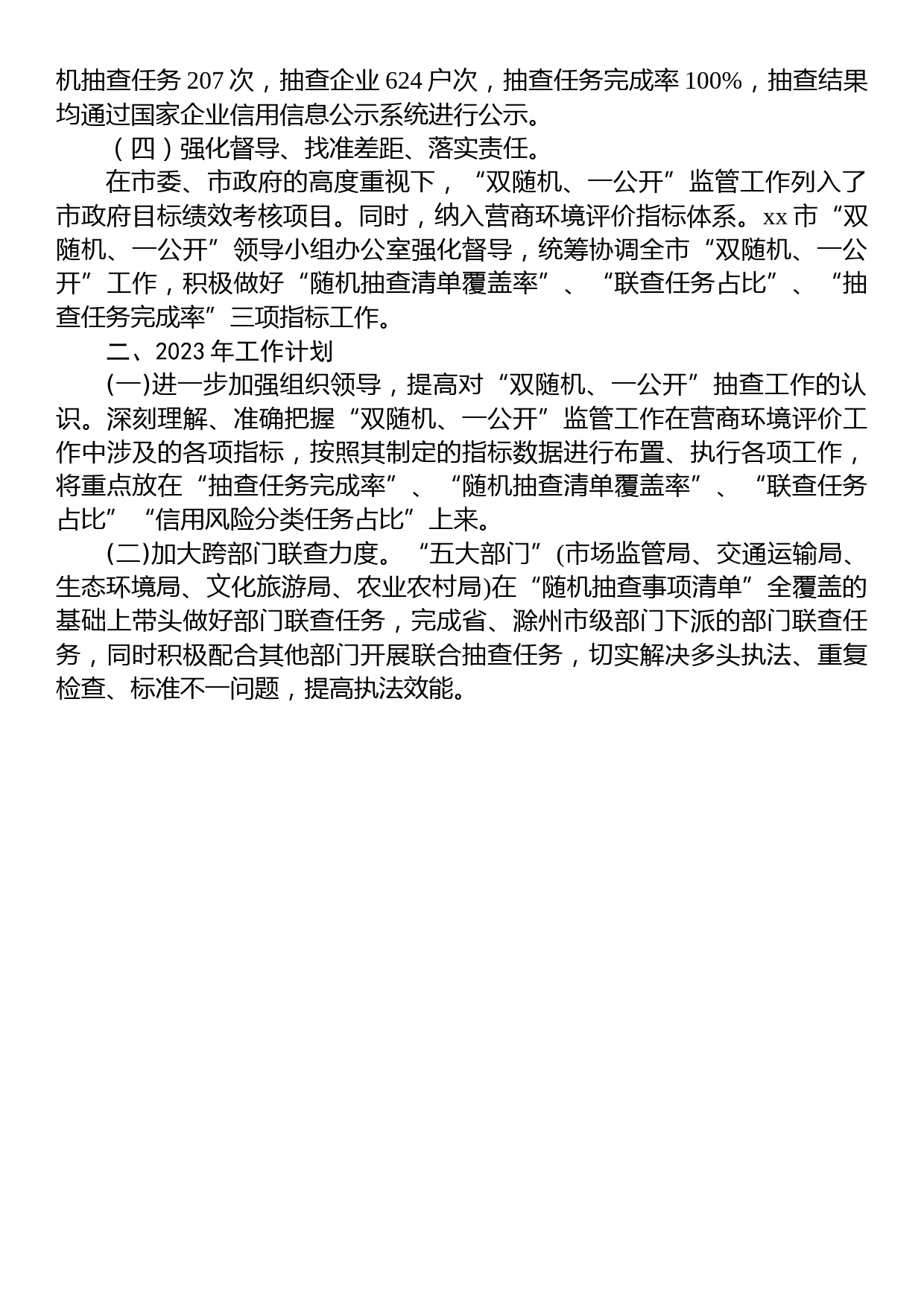 机抽查任务207次，抽查企业624户次，抽查任务完成率100%，抽查结果均通过国家企业信用信息公示系统进行公示。

（四）强化督导、找准差距、落实责任。

在市委、市政府的高度重视下，“双随机、一公开”监管工作列入了市政府目标绩效考核项目。同时，纳入营商环境评价指标体系。xx市“双随机、一公开”领导小组办公室强化督导，统筹协调全市“双随机、一公开”工作，积极做好“随机抽查清单覆盖率”、“联查任务占比”、“抽查任务完成率”三项指标工作。

二、2023年工作计划

(一)进一步加强组织领导，提高对“双随机、一公开”抽查工作的认识。深刻理解、准确把握“双随机、一公开”监管工作在营商环境评价工作中涉及的各项指标，按照其制定的指标数据进行布置、执行各项工作，将重点放在“抽查任务完成率”、“随机抽查清单覆盖率”、“联查任务占比”“信用风险分类任务占比”上来。

(二)加大跨部门联查力度。“五大部门”(市场监管局、交通运输局、生态环境局、文化旅游局、农业农村局)在“随机抽查事项清单”全覆盖的基础上带头做好部门联查任务，完成省、滁州市级部门下派的部门联查任务，同时积极配合其他部门开展联合抽查任务，切实解决多头执法、重复检查、标准不一问题，提高执法效能。